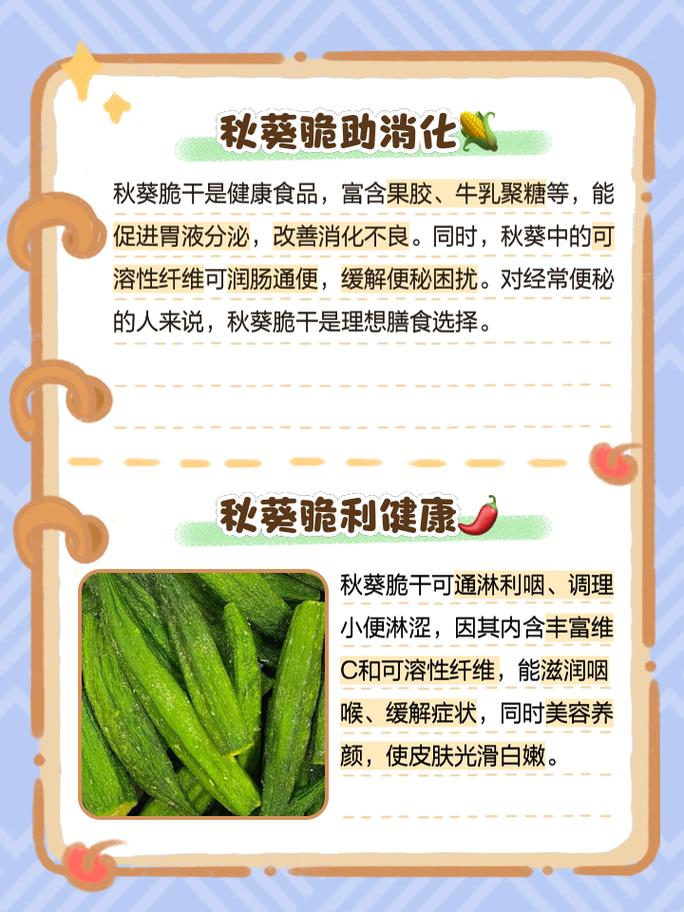 秋葵脆助消化

秋葵脆干是健康食品，富含果胶、牛乳聚糖等，能促进胃液分泌，改善消化不良。同时，秋葵中的可溶性纤维可润肠通便，缓解便秘困扰。对经常便秘的人来说，秋葵脆干是理想膳食选择。

秋葵脆利健康

秋葵脆干可通淋利咽、调理小便淋涩，因其内含丰富维C和可溶性纤维，能滋润咽喉、缓解症状，同时美容养颜，使皮肤光滑白嫩。